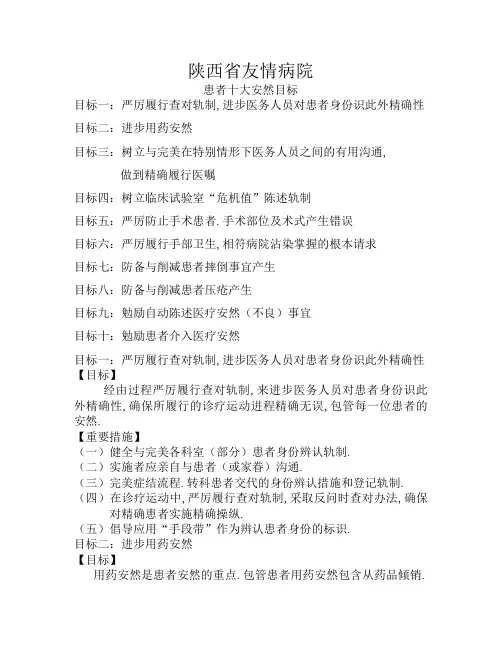 陕西省友情病院
患者十大安然目标

目标一：严厉履行查对轨制，进步医务人员对患者身份识此外精确性

目标二：进步用药安然

目标三：树立与完美在特别情形下医务人员之间的有用沟通，做到精确履行医嘱

目标四：树立临床试验室“危机值”陈述轨制

目标五：严厉防止手术患者.手术部位及术式产生错误

目标六：严厉履行手部卫生，相符病院沾染掌握的根本请求

目标七：防备与削减患者摔倒事宜产生

目标八：防备与削减患者压疮产生

目标九：勉励自动陈述医疗安然（不良）事宜

目标十：勉励患者介入医疗安然

目标一：严厉履行查对轨制，进步医务人员对患者身份识此外精确性
【目标】
经由过程严厉履行查对轨制，来进步医务人员对患者身份识此外精确性，确保所履行的诊疗运动进程精确无误，包管每一位患者的安然.
【重要措施】
（一）健全与完美各科室（部分）患者身份辨认轨制.
（二）实施者应亲自与患者（或家眷）沟通.
（三）完美症结流程.转科患者交代的身份辨认措施和登记轨制.
（四）在诊疗运动中，严厉履行查对轨制，采取反问时查对办法，确保对精确患者实施精确操纵.
（五）倡导应用“手段带”作为辨认患者身份的标识.
目标二：进步用药安然
【目标】
用药安然是患者安然的重点.包管患者用药安然包含从药品倾销.